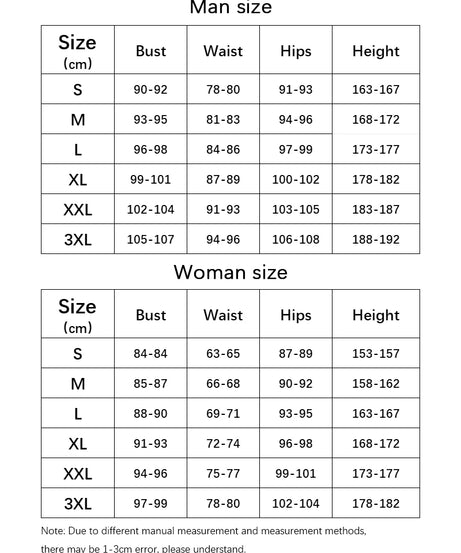 Man size

| Size (cm) | Bust | Waist | Hips | Height |
|---|---|---|---|---|
| S | 90-92 | 78-80 | 91-93 | 163-167 |
| M | 93-95 | 81-83 | 94-96 | 168-172 |
| L | 96-98 | 84-86 | 97-99 | 173-177 |
| XL | 99-101 | 87-89 | 100-102 | 178-182 |
| XXL | 102-104 | 91-93 | 103-105 | 183-187 |
| 3XL | 105-107 | 94-96 | 106-108 | 188-192 |

Woman size

| Size (cm) | Bust | Waist | Hips | Height |
|---|---|---|---|---|
| S | 84-84 | 63-65 | 87-89 | 153-157 |
| M | 85-87 | 66-68 | 90-92 | 158-162 |
| L | 88-90 | 69-71 | 93-95 | 163-167 |
| XL | 91-93 | 72-74 | 96-98 | 168-172 |
| XXL | 94-96 | 75-77 | 99-101 | 173-177 |
| 3XL | 97-99 | 78-80 | 102-104 | 178-182 |

Note: Due to different manual measurement and measurement methods, there may be 1-3cm error, please understand.